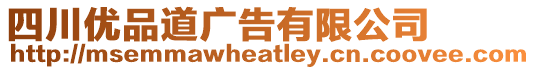 四川优品道广告有限公司
http://msemmawheatley.cn.coovee.com